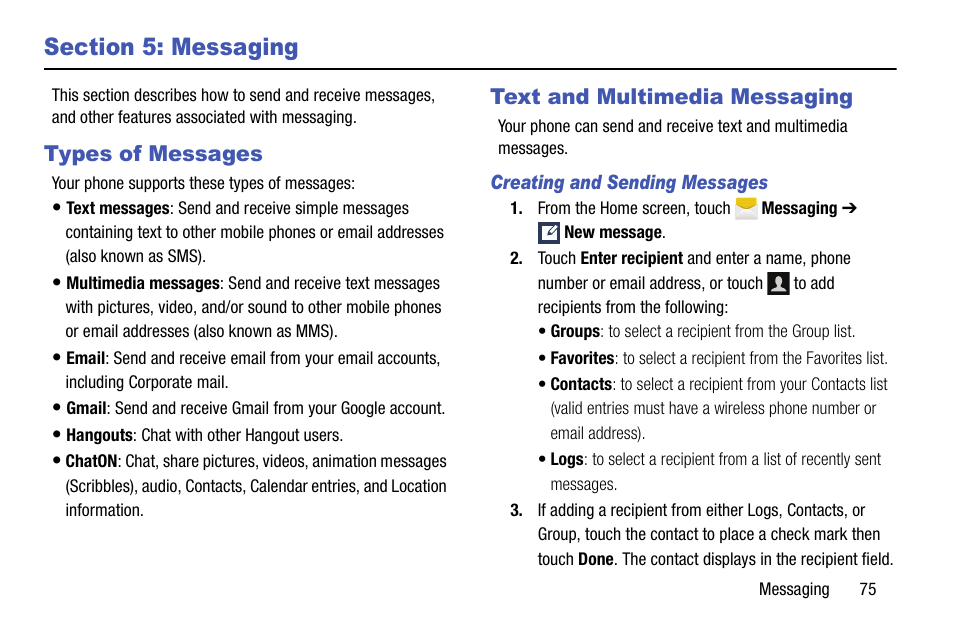 Section 5: Messaging

This section describes how to send and receive messages, and other features associated with messaging.

Types of Messages

Your phone supports these types of messages:

• Text messages: Send and receive simple messages containing text to other mobile phones or email addresses (also known as SMS).

• Multimedia messages: Send and receive text messages with pictures, video, and/or sound to other mobile phones or email addresses (also known as MMS).

• Email: Send and receive email from your email accounts, including Corporate mail.

• Gmail: Send and receive Gmail from your Google account.

• Hangouts: Chat with other Hangout users.

• ChatON: Chat, share pictures, videos, animation messages (Scribbles), audio, Contacts, Calendar entries, and Location information.

Text and Multimedia Messaging

Your phone can send and receive text and multimedia messages.

Creating and Sending Messages

1. From the Home screen, touch Messaging ➔ New message.

2. Touch Enter recipient and enter a name, phone number or email address, or touch to add recipients from the following:

• Groups: to select a recipient from the Group list.

• Favorites: to select a recipient from the Favorites list.

• Contacts: to select a recipient from your Contacts list (valid entries must have a wireless phone number or email address).

• Logs: to select a recipient from a list of recently sent messages.

3. If adding a recipient from either Logs, Contacts, or Group, touch the contact to place a check mark then touch Done. The contact displays in the recipient field.

Messaging 75